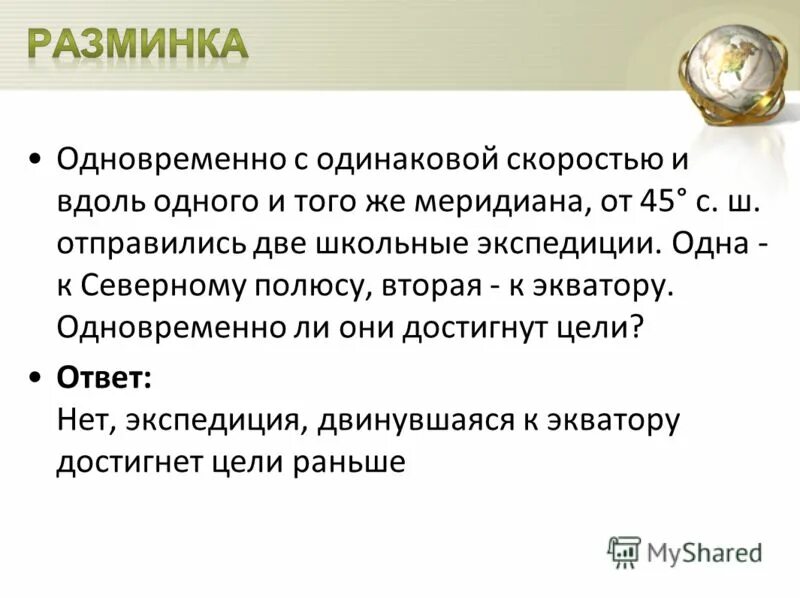 РАЗМИНКА

• Одновременно с одинаковой скоростью и вдоль одного и того же меридиана, от 45° с. ш. отправились две школьные экспедиции. Одна - к Северному полюсу, вторая - к экватору. Одновременно ли они достигнут цели?

• **Ответ:**
Нет, экспедиция, двинувшаяся к экватору достигнет цели раньше

MyShared